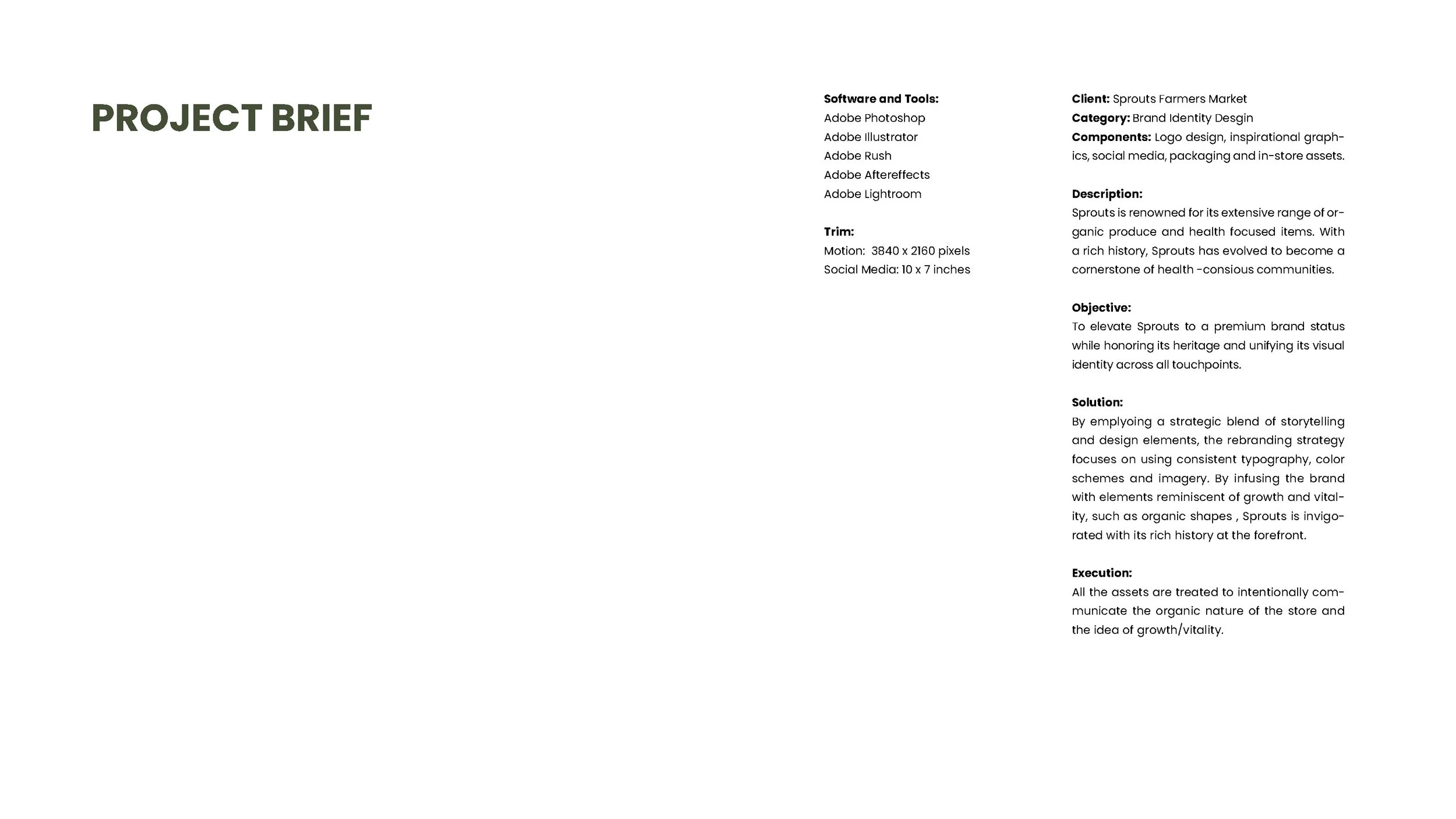 PROJECT BRIEF

Software and Tools:
Adobe Photoshop
Adobe Illustrator
Adobe Rush
Adobe Aftereffects
Adobe Lightroom

Trim:
Motion: 3840 x 2160 pixels
Social Media: 10 x 7 inches

Client: Sprouts Farmers Market
Category: Brand Identity Desgin
Components: Logo design, inspirational graphics, social media, packaging and in-store assets.

Description:
Sprouts is renowned for its extensive range of organic produce and health focused items. With a rich history, Sprouts has evolved to become a cornerstone of health -consious communities.

Objective:
To elevate Sprouts to a premium brand status while honoring its heritage and unifying its visual identity across all touchpoints.

Solution:
By emplyoing a strategic blend of storytelling and design elements, the rebranding strategy focuses on using consistent typography, color schemes and imagery. By infusing the brand with elements reminiscent of growth and vitality, such as organic shapes , Sprouts is invigorated with its rich history at the forefront.

Execution:
All the assets are treated to intentionally communicate the organic nature of the store and the idea of growth/vitality.